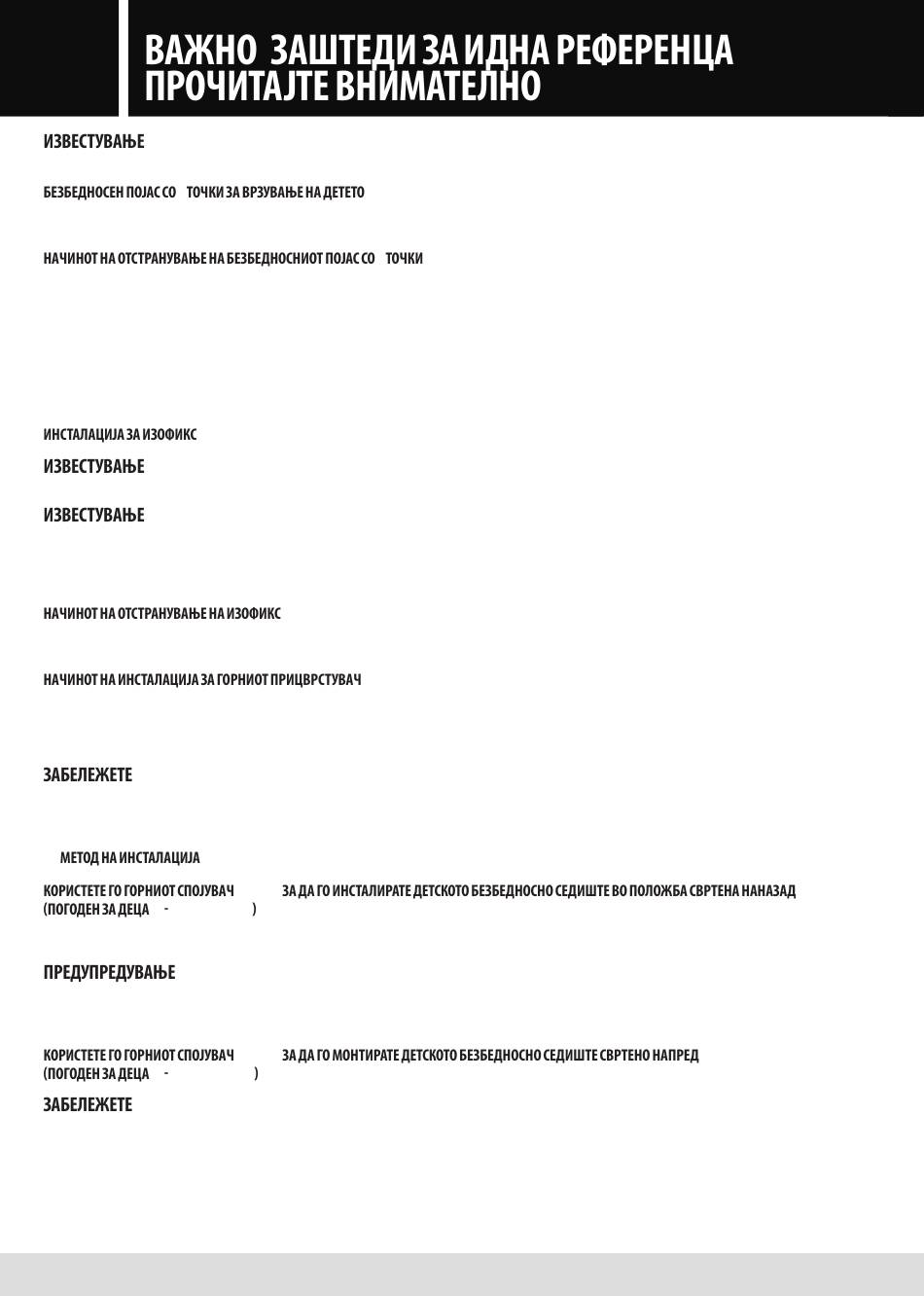 ВАЖНО ЗАШТЕДИ ЗА ИДНА РЕФЕРЕНЦА
ПРОЧИТАЈТЕ ВНИМАТЕЛНО

ИЗВЕСТУВАЊЕ

БЕЗБЕДНОСЕН ПОЈАС СО ТОЧКИ ЗА ВРЗУВАЊЕ НА ДЕТЕТО

НАЧИНОТ НА ОТСТРАНУВАЊЕ НА БЕЗБЕДНОСНИОТ ПОЈАС СО ТОЧКИ

ИНСТАЛАЦИЈА ЗА ИЗОФИКС

ИЗВЕСТУВАЊЕ

ИЗВЕСТУВАЊЕ

НАЧИНОТ НА ОТСТРАНУВАЊЕ НА ИЗОФИКС

НАЧИНОТ НА ИНСТАЛАЦИЈА ЗА ГОРНИОТ ПРИЦВРСТУВАЧ

ЗАБЕЛЕЖЕТЕ

МЕТОД НА ИНСТАЛАЦИЈА

КОРИСТЕТЕ ГО ГОРНИОТ СПОЈУВАЧ ЗА ДА ГО ИНСТАЛИРАТЕ ДЕТСКОТО БЕЗБЕДНОСНО СЕДИШТЕ ВО ПОЛОЖБА СВРТЕНА НАНАЗАД
(ПОГОДЕН ЗА ДЕЦА - )

ПРЕДУПРЕДУВАЊЕ

КОРИСТЕТЕ ГО ГОРНИОТ СПОЈУВАЧ ЗА ДА ГО МОНТИРАТЕ ДЕТСКОТО БЕЗБЕДНОСНО СЕДИШТЕ СВРТЕНО НАПРЕД
(ПОГОДЕН ЗА ДЕЦА - )

ЗАБЕЛЕЖЕТЕ